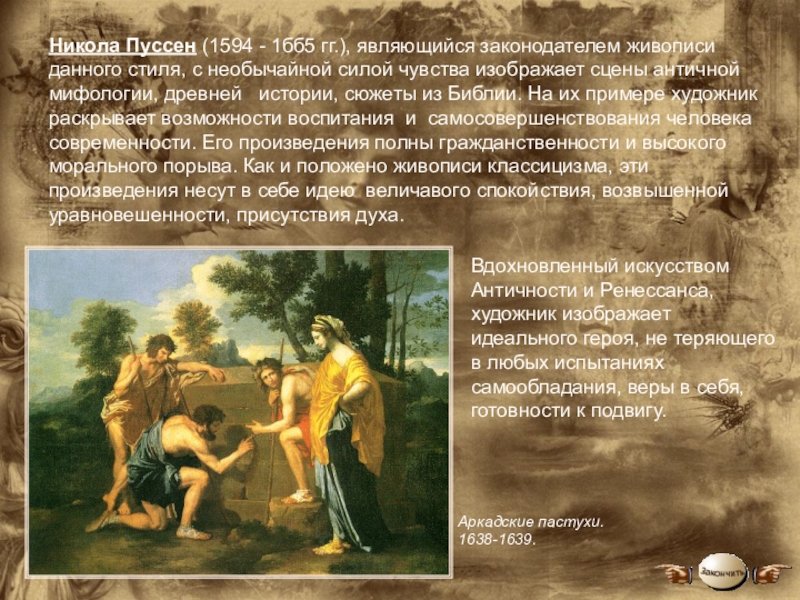 Никола Пуссен (1594 - 1665 гг.), являющийся законодателем живописи данного стиля, с необычайной силой чувства изображает сцены античной мифологии, древней истории, сюжеты из Библии. На их примере художник раскрывает возможности воспитания и самосовершенствования человека современности. Его произведения полны гражданственности и высокого морального порыва. Как и положено живописи классицизма, эти произведения несут в себе идею величавого спокойствия, возвышенной уравновешенности, присутствия духа.

Вдохновленный искусством Античности и Ренессанса, художник изображает идеального героя, не теряющего в любых испытаниях самообладания, веры в себя, готовности к подвигу.

Аркадские пастухи. 1638-1639.

Закончить